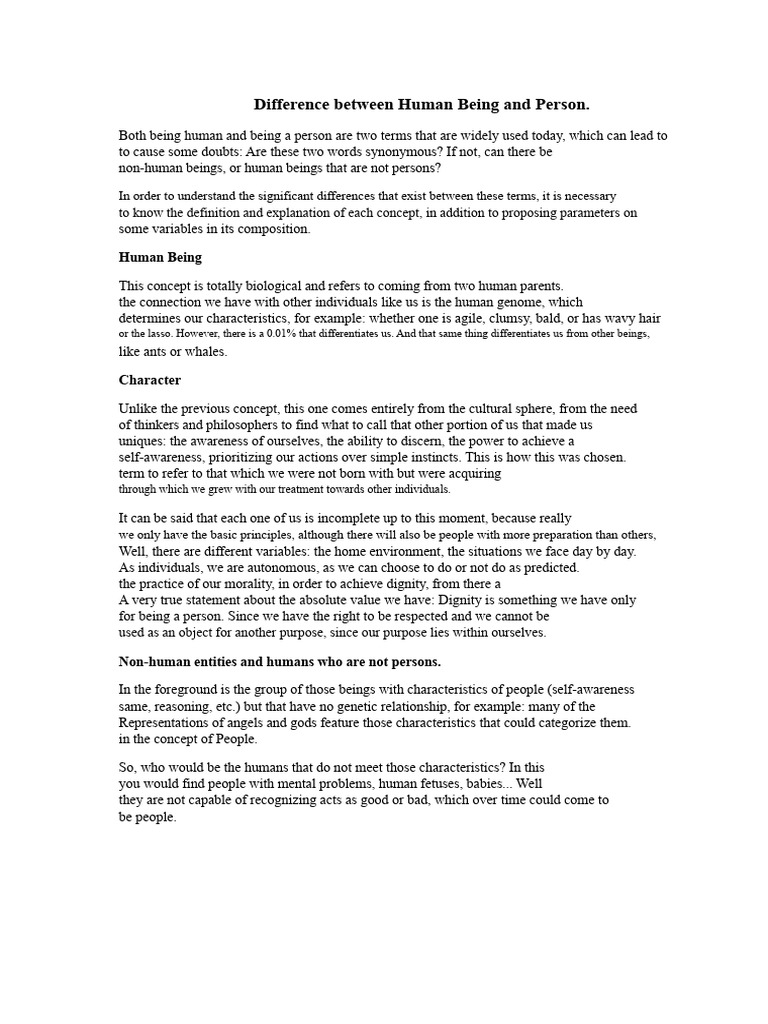 Difference between Human Being and Person.

Both being human and being a person are two terms that are widely used today, which can lead to to cause some doubts: Are these two words synonymous? If not, can there be non-human beings, or human beings that are not persons?

In order to understand the significant differences that exist between these terms, it is necessary to know the definition and explanation of each concept, in addition to proposing parameters on some variables in its composition.

Human Being

This concept is totally biological and refers to coming from two human parents. the connection we have with other individuals like us is the human genome, which determines our characteristics, for example: whether one is agile, clumsy, bald, or has wavy hair or the lasso. However, there is a 0.01% that differentiates us. And that same thing differentiates us from other beings, like ants or whales.

Character

Unlike the previous concept, this one comes entirely from the cultural sphere, from the need of thinkers and philosophers to find what to call that other portion of us that made us uniques: the awareness of ourselves, the ability to discern, the power to achieve a self-awareness, prioritizing our actions over simple instincts. This is how this was chosen. term to refer to that which we were not born with but were acquiring through which we grew with our treatment towards other individuals.

It can be said that each one of us is incomplete up to this moment, because really we only have the basic principles, although there will also be people with more preparation than others, Well, there are different variables: the home environment, the situations we face day by day. As individuals, we are autonomous, as we can choose to do or not do as predicted. the practice of our morality, in order to achieve dignity, from there a A very true statement about the absolute value we have: Dignity is something we have only for being a person. Since we have the right to be respected and we cannot be used as an object for another purpose, since our purpose lies within ourselves.

Non-human entities and humans who are not persons.

In the foreground is the group of those beings with characteristics of people (self-awareness same, reasoning, etc.) but that have no genetic relationship, for example: many of the Representations of angels and gods feature those characteristics that could categorize them. in the concept of People.

So, who would be the humans that do not meet those characteristics? In this you would find people with mental problems, human fetuses, babies... Well they are not capable of recognizing acts as good or bad, which over time could come to be people.